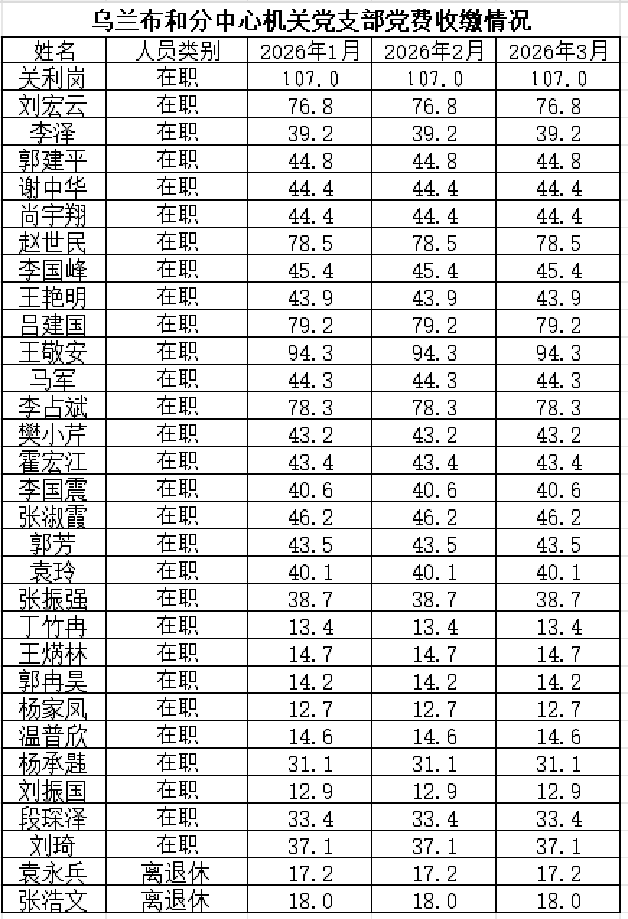 乌兰布和分中心机关党支部党费收缴情况

| 姓名 | 人员类别 | 2026年1月 | 2026年2月 | 2026年3月 |
|---|---|---|---|---|
| 关利岗 | 在职 | 107.0 | 107.0 | 107.0 |
| 刘宏云 | 在职 | 76.8 | 76.8 | 76.8 |
| 李泽 | 在职 | 39.2 | 39.2 | 39.2 |
| 郭建平 | 在职 | 44.8 | 44.8 | 44.8 |
| 谢中华 | 在职 | 44.4 | 44.4 | 44.4 |
| 尚宇翔 | 在职 | 44.4 | 44.4 | 44.4 |
| 赵世民 | 在职 | 78.5 | 78.5 | 78.5 |
| 李国峰 | 在职 | 45.4 | 45.4 | 45.4 |
| 王艳明 | 在职 | 43.9 | 43.9 | 43.9 |
| 吕建国 | 在职 | 79.2 | 79.2 | 79.2 |
| 王敬安 | 在职 | 94.3 | 94.3 | 94.3 |
| 马军 | 在职 | 44.3 | 44.3 | 44.3 |
| 李占斌 | 在职 | 78.3 | 78.3 | 78.3 |
| 樊小芹 | 在职 | 43.2 | 43.2 | 43.2 |
| 霍宏江 | 在职 | 43.4 | 43.4 | 43.4 |
| 李国震 | 在职 | 40.6 | 40.6 | 40.6 |
| 张淑霞 | 在职 | 46.2 | 46.2 | 46.2 |
| 郭芳 | 在职 | 43.5 | 43.5 | 43.5 |
| 袁玲 | 在职 | 40.1 | 40.1 | 40.1 |
| 张振强 | 在职 | 38.7 | 38.7 | 38.7 |
| 丁竹冉 | 在职 | 13.4 | 13.4 | 13.4 |
| 王炳林 | 在职 | 14.7 | 14.7 | 14.7 |
| 郭冉昊 | 在职 | 14.2 | 14.2 | 14.2 |
| 杨家凤 | 在职 | 12.7 | 12.7 | 12.7 |
| 温普欣 | 在职 | 14.6 | 14.6 | 14.6 |
| 杨承韪 | 在职 | 31.1 | 31.1 | 31.1 |
| 刘振国 | 在职 | 12.9 | 12.9 | 12.9 |
| 段琛泽 | 在职 | 33.4 | 33.4 | 33.4 |
| 刘琦 | 在职 | 37.1 | 37.1 | 37.1 |
| 袁永兵 | 离退休 | 17.2 | 17.2 | 17.2 |
| 张浩文 | 离退休 | 18.0 | 18.0 | 18.0 |